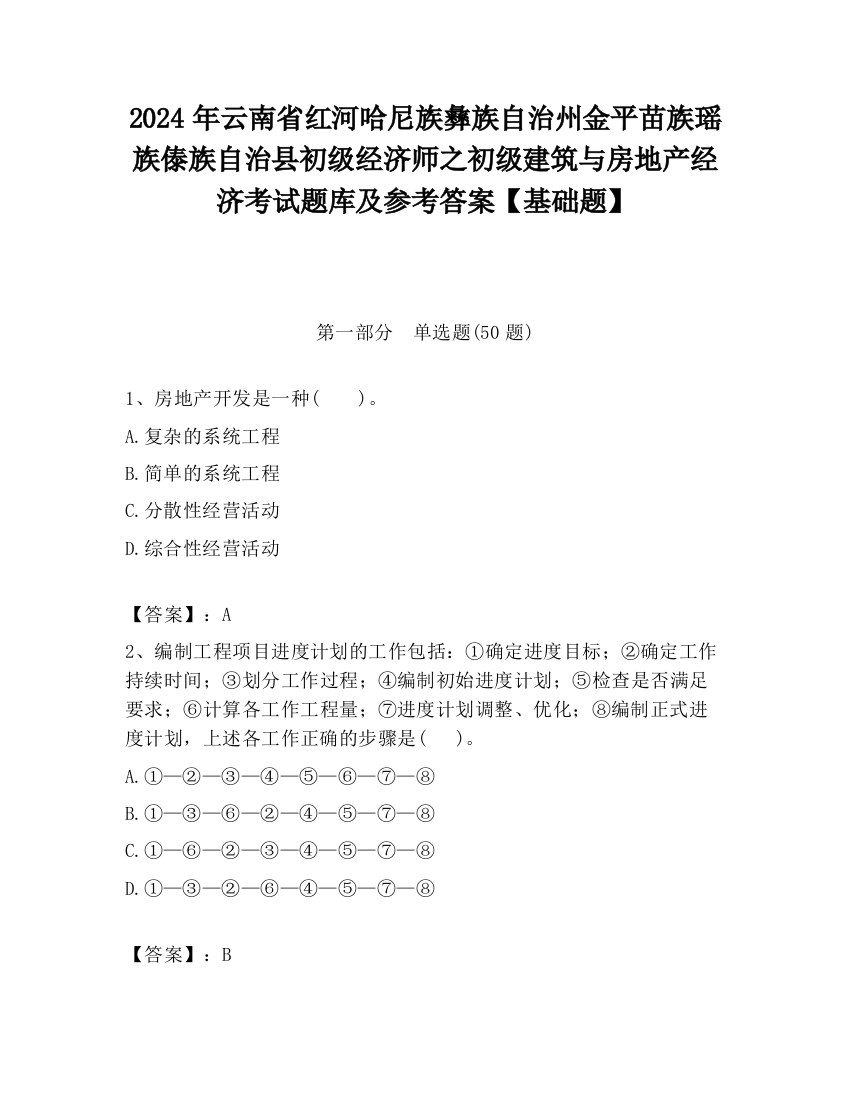 2024 年云南省红河哈尼族彝族自治州金平苗族瑶族傣族自治县初级经济师之初级建筑与房地产经济考试题库及参考答案【基础题】

第一部分　单选题(50 题)

1、房地产开发是一种(　　)。

A.复杂的系统工程

B.简单的系统工程

C.分散性经营活动

D.综合性经营活动

【答案】：A

2、编制工程项目进度计划的工作包括：①确定进度目标；②确定工作持续时间；③划分工作过程；④编制初始进度计划；⑤检查是否满足要求；⑥计算各工作工程量；⑦进度计划调整、优化；⑧编制正式进度计划，上述各工作正确的步骤是(　　)。

A.①—②—③—④—⑤—⑥—⑦—⑧

B.①—③—⑥—②—④—⑤—⑦—⑧

C.①—⑥—②—③—④—⑤—⑦—⑧

D.①—③—②—⑥—④—⑤—⑦—⑧

【答案】：B